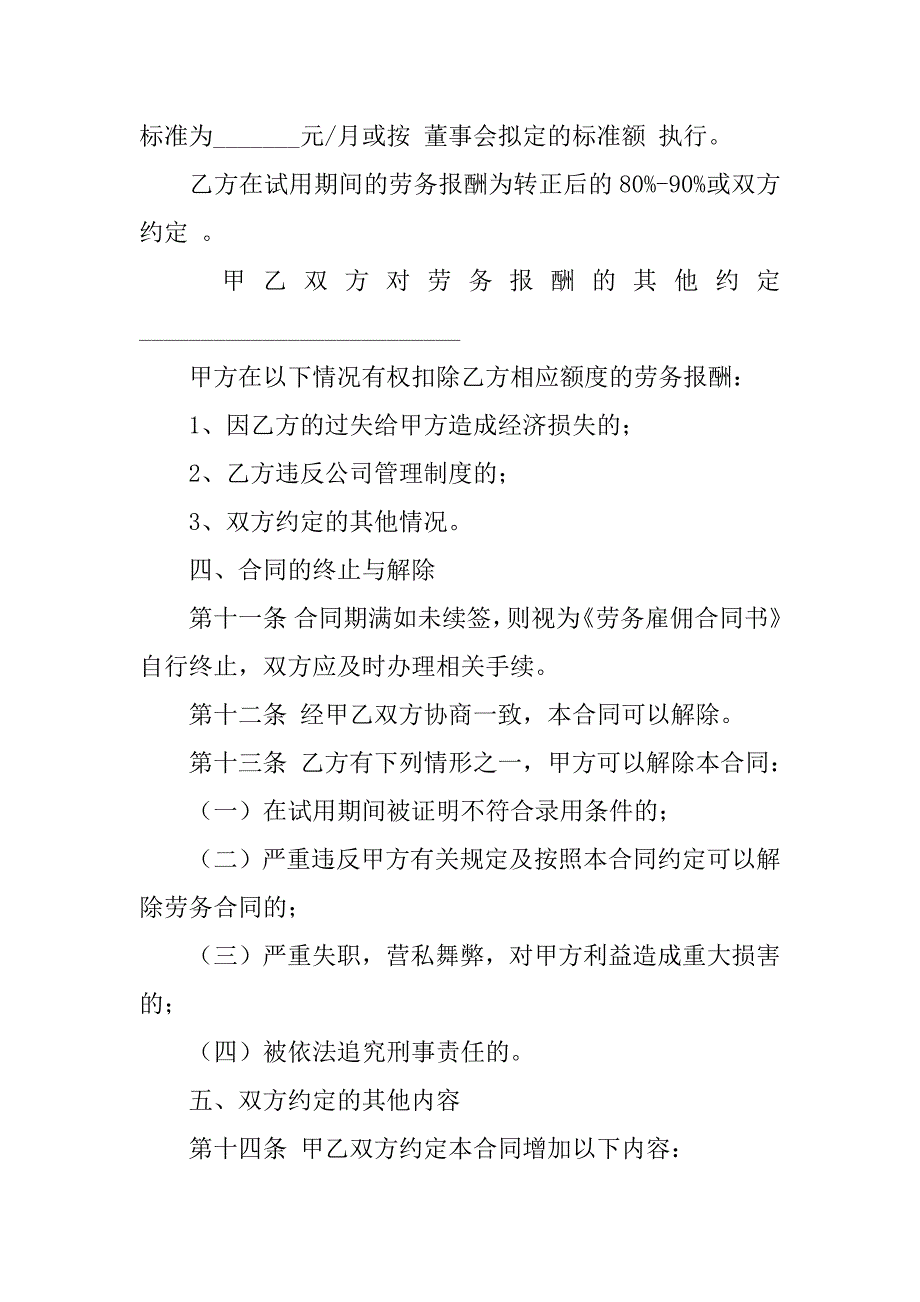 标准为_______元/月或按 董事会拟定的标准额 执行。

乙方在试用期间的劳务报酬为转正后的 80%-90%或双方约定 。

甲乙双方对劳务报酬的其他约定___________________________

甲方在以下情况有权扣除乙方相应额度的劳务报酬：

1、因乙方的过失给甲方造成经济损失的；

2、乙方违反公司管理制度的；

3、双方约定的其他情况。

四、合同的终止与解除

第十一条 合同期满如未续签，则视为《劳务雇佣合同书》自行终止，双方应及时办理相关手续。

第十二条 经甲乙双方协商一致，本合同可以解除。

第十三条 乙方有下列情形之一，甲方可以解除本合同：

（一）在试用期间被证明不符合录用条件的；

（二）严重违反甲方有关规定及按照本合同约定可以解除劳务合同的；

（三）严重失职，营私舞弊，对甲方利益造成重大损害的；

（四）被依法追究刑事责任的。

五、双方约定的其他内容

第十四条 甲乙双方约定本合同增加以下内容：